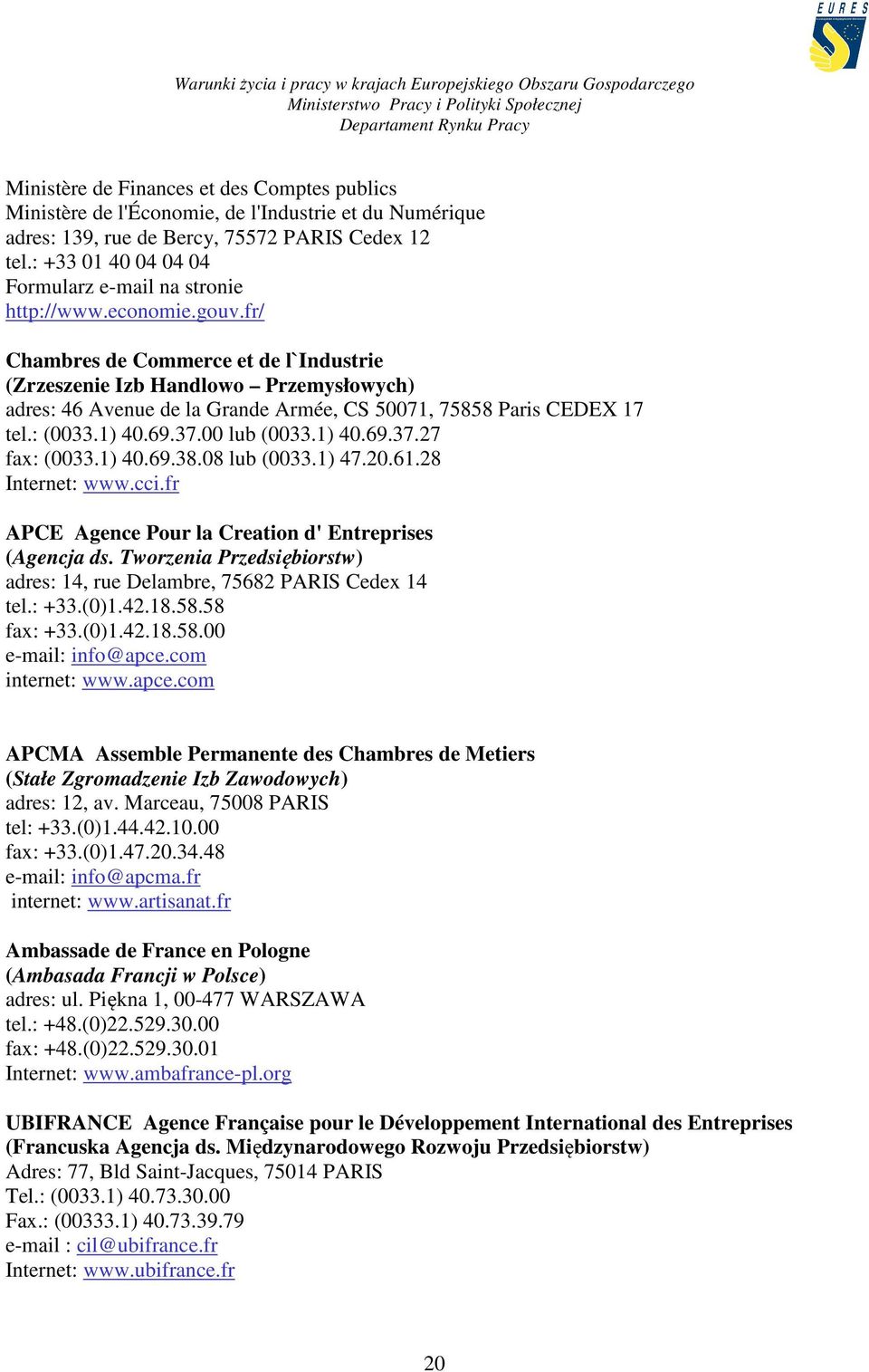 EURES

Warunki życia i pracy w krajach Europejskiego Obszaru Gospodarczego
Ministerstwo Pracy i Polityki Społecznej
Departament Rynku Pracy

Ministère de Finances et des Comptes publics
Ministère de l'Économie, de l'Industrie et du Numérique
adres: 139, rue de Bercy, 75572 PARIS Cedex 12
tel.: +33 01 40 04 04 04
Formularz e-mail na stronie
http://www.economie.gouv.fr/

Chambres de Commerce et de l`Industrie
(Zrzeszenie Izb Handlowo – Przemysłowych)
adres: 46 Avenue de la Grande Armée, CS 50071, 75858 Paris CEDEX 17
tel.: (0033.1) 40.69.37.00 lub (0033.1) 40.69.37.27
fax: (0033.1) 40.69.38.08 lub (0033.1) 47.20.61.28
Internet: www.cci.fr

APCE Agence Pour la Creation d' Entreprises
(Agencja ds. Tworzenia Przedsiębiorstw)
adres: 14, rue Delambre, 75682 PARIS Cedex 14
tel.: +33.(0)1.42.18.58.58
fax: +33.(0)1.42.18.58.00
e-mail: info@apce.com
internet: www.apce.com

APCMA Assemble Permanente des Chambres de Metiers
(Stałe Zgromadzenie Izb Zawodowych)
adres: 12, av. Marceau, 75008 PARIS
tel: +33.(0)1.44.42.10.00
fax: +33.(0)1.47.20.34.48
e-mail: info@apcma.fr
internet: www.artisanat.fr

Ambassade de France en Pologne
(Ambasada Francji w Polsce)
adres: ul. Piękna 1, 00-477 WARSZAWA
tel.: +48.(0)22.529.30.00
fax: +48.(0)22.529.30.01
Internet: www.ambafrance-pl.org

UBIFRANCE Agence Française pour le Développement International des Entreprises
(Francuska Agencja ds. Międzynarodowego Rozwoju Przedsiębiorstw)
Adres: 77, Bld Saint-Jacques, 75014 PARIS
Tel.: (0033.1) 40.73.30.00
Fax.: (00333.1) 40.73.39.79
e-mail : cil@ubifrance.fr
Internet: www.ubifrance.fr

20